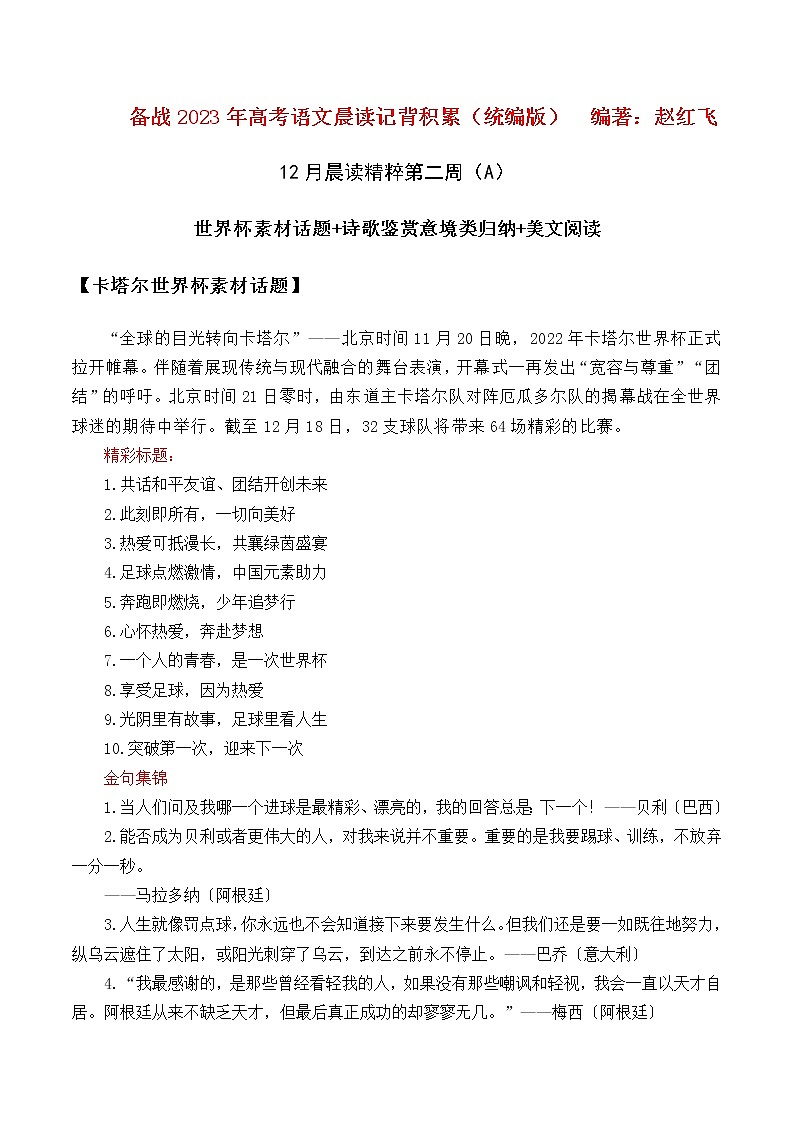 备战 2023 年高考语文晨读记背积累（统编版）　编著：赵红飞

12 月晨读精粹第二周（A）

世界杯素材话题+诗歌鉴赏意境类归纳+美文阅读

【卡塔尔世界杯素材话题】

“全球的目光转向卡塔尔”——北京时间 11 月 20 日晚，2022 年卡塔尔世界杯正式拉开帷幕。伴随着展现传统与现代融合的舞台表演，开幕式一再发出“宽容与尊重”“团结”的呼吁。北京时间 21 日零时，由东道主卡塔尔队对阵厄瓜多尔队的揭幕战在全世界球迷的期待中举行。截至 12 月 18 日，32 支球队将带来 64 场精彩的比赛。

精彩标题：

1.共话和平友谊、团结开创未来

2.此刻即所有，一切向美好

3.热爱可抵漫长，共襄绿茵盛宴

4.足球点燃激情，中国元素助力

5.奔跑即燃烧，少年追梦行

6.心怀热爱，奔赴梦想

7.一个人的青春，是一次世界杯

8.享受足球，因为热爱

9.光阴里有故事，足球里看人生

10.突破第一次，迎来下一次

金句集锦

1.当人们问及我哪一个进球是最精彩、漂亮的，我的回答总是 下一个！——贝利〔巴西〕

2.能否成为贝利或者更伟大的人，对我来说并不重要。重要的是我要踢球、训练，不放弃一分一秒。

——马拉多纳〔阿根廷〕

3.人生就像罚点球，你永远也不会知道接下来要发生什么。但我们还是要一如既往地努力，纵乌云遮住了太阳，或阳光刺穿了乌云，到达之前永不停止。——巴乔〔意大利〕

4.“我最感谢的，是那些曾经看轻我的人，如果没有那些嘲讽和轻视，我会一直以天才自居。阿根廷从来不缺乏天才，但最后真正成功的却寥寥无几。”——梅西〔阿根廷〕